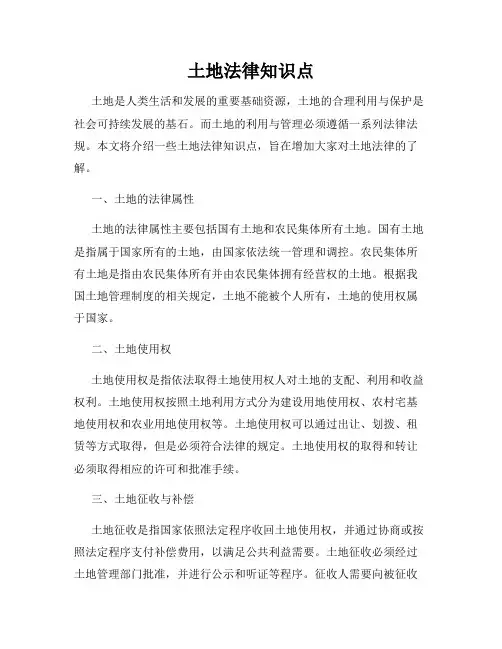 土地法律知识点

土地是人类生活和发展的重要基础资源，土地的合理利用与保护是社会可持续发展的基石。而土地的利用与管理必须遵循一系列法律法规。本文将介绍一些土地法律知识点，旨在增加大家对土地法律的了解。

一、土地的法律属性

土地的法律属性主要包括国有土地和农民集体所有土地。国有土地是指属于国家所有的土地，由国家依法统一管理和调控。农民集体所有土地是指由农民集体所有并由农民集体拥有经营权的土地。根据我国土地管理制度的相关规定，土地不能被个人所有，土地的使用权属于国家。

二、土地使用权

土地使用权是指依法取得土地使用权人对土地的支配、利用和收益权利。土地使用权按照土地利用方式分为建设用地使用权、农村宅基地使用权和农业用地使用权等。土地使用权可以通过出让、划拨、租赁等方式取得，但是必须符合法律的规定。土地使用权的取得和转让必须取得相应的许可和批准手续。

三、土地征收与补偿

土地征收是指国家依照法定程序收回土地使用权，并通过协商或按照法定程序支付补偿费用，以满足公共利益需要。土地征收必须经过土地管理部门批准，并进行公示和听证等程序。征收人需要向被征收